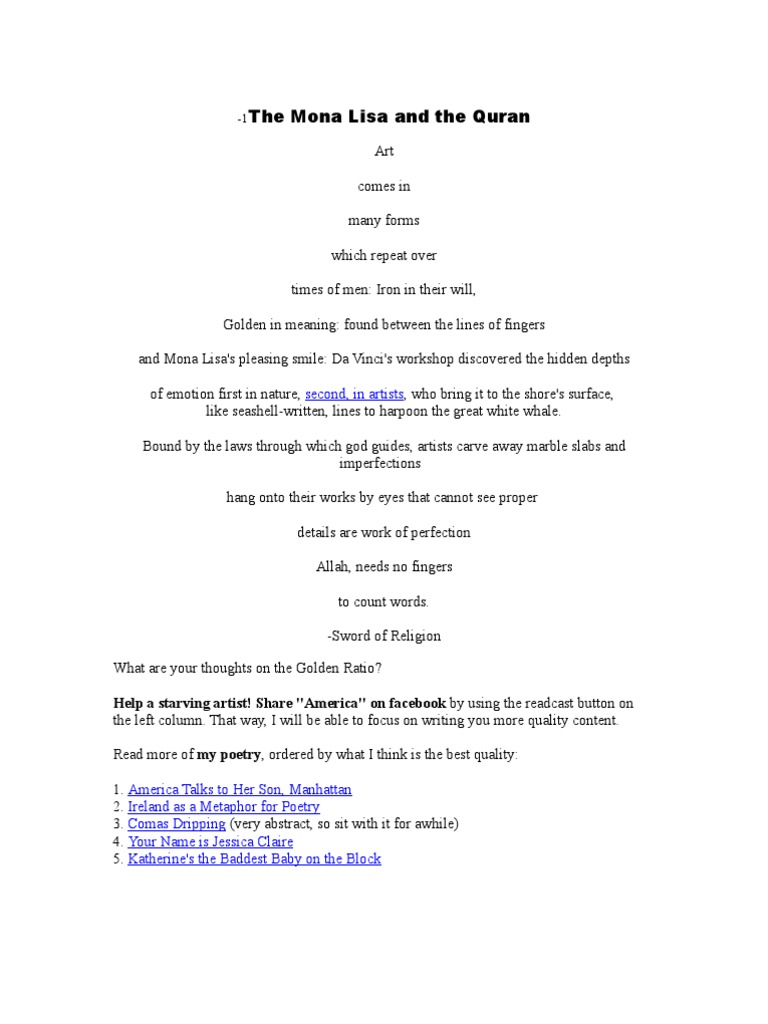 -1The Mona Lisa and the Quran

Art

comes in

many forms

which repeat over

times of men: Iron in their will,

Golden in meaning: found between the lines of fingers

and Mona Lisa's pleasing smile: Da Vinci's workshop discovered the hidden depths

of emotion first in nature, second, in artists, who bring it to the shore's surface, like seashell-written, lines to harpoon the great white whale.

Bound by the laws through which god guides, artists carve away marble slabs and imperfections

hang onto their works by eyes that cannot see proper

details are work of perfection

Allah, needs no fingers

to count words.

-Sword of Religion

What are your thoughts on the Golden Ratio?

Help a starving artist! Share "America" on facebook by using the readcast button on the left column. That way, I will be able to focus on writing you more quality content.

Read more of my poetry, ordered by what I think is the best quality:

1. America Talks to Her Son, Manhattan
2. Ireland as a Metaphor for Poetry
3. Comas Dripping (very abstract, so sit with it for awhile)
4. Your Name is Jessica Claire
5. Katherine's the Baddest Baby on the Block